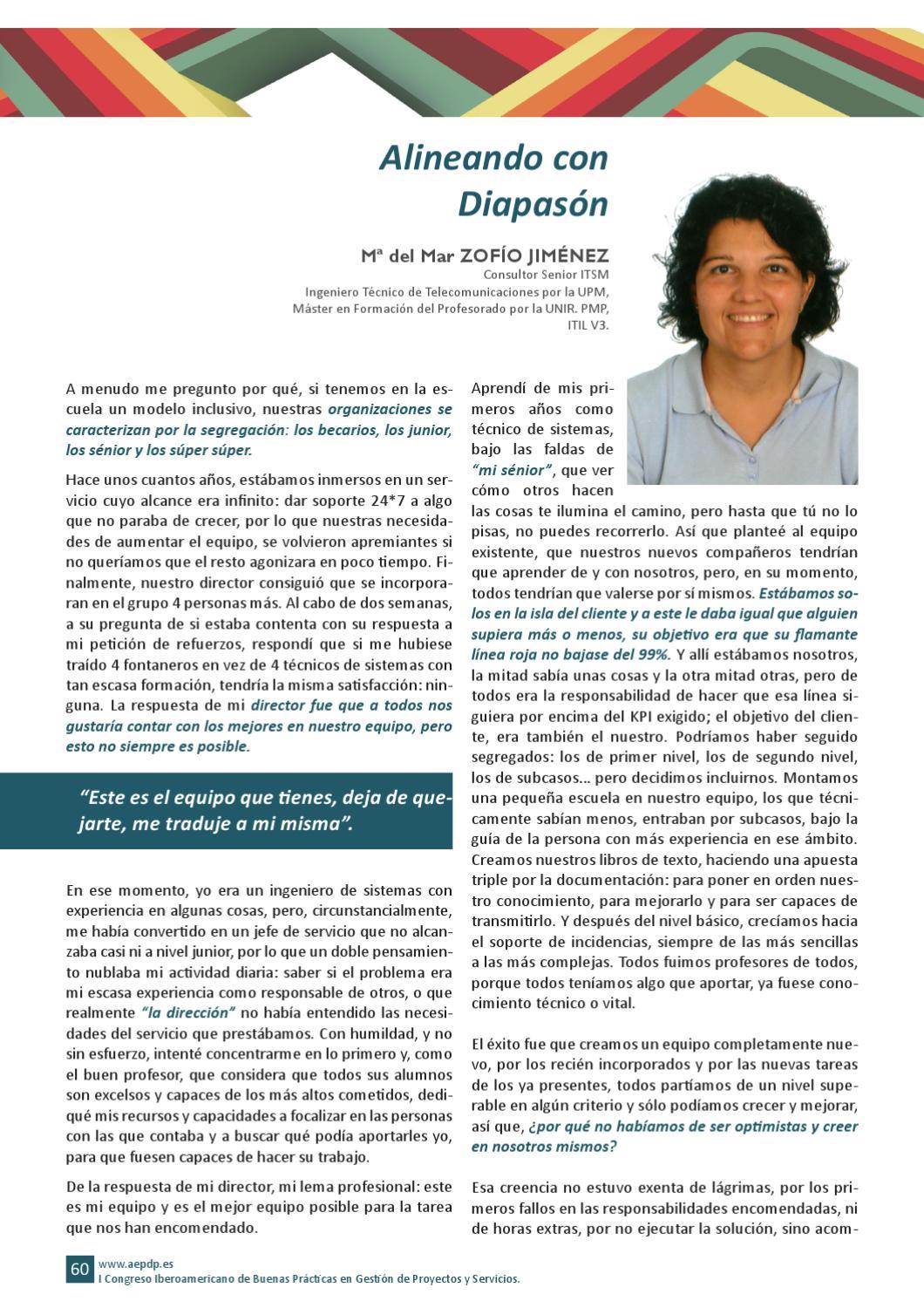 Alineando con Diapasón

Mª del Mar ZOFÍO JIMÉNEZ
Consultor Senior ITSM
Ingeniero Técnico de Telecomunicaciones por la UPM, Máster en Formación del Profesorado por la UNIR. PMP, ITIL V3.

A menudo me pregunto por qué, si tenemos en la escuela un modelo inclusivo, nuestras organizaciones se caracterizan por la segregación: los becarios, los junior, los sénior y los súper súper.

Hace unos cuantos años, estábamos inmersos en un servicio cuyo alcance era infinito: dar soporte 24*7 a algo que no paraba de crecer, por lo que nuestras necesidades de aumentar el equipo, se volvieron apremiantes si no queríamos que el resto agonizara en poco tiempo. Finalmente, nuestro director consiguió que se incorporaran en el grupo 4 personas más. Al cabo de dos semanas, a su pregunta de si estaba contenta con su respuesta a mi petición de refuerzos, respondí que si me hubiese traído 4 fontaneros en vez de 4 técnicos de sistemas con tan escasa formación, tendría la misma satisfacción: ninguna. La respuesta de mi director fue que a todos nos gustaría contar con los mejores en nuestro equipo, pero esto no siempre es posible.

“Este es el equipo que tienes, deja de quejarte, me traduje a mi misma”.

En ese momento, yo era un ingeniero de sistemas con experiencia en algunas cosas, pero, circunstancialmente, me había convertido en un jefe de servicio que no alcanzaba casi ni a nivel junior, por lo que un doble pensamiento nublaba mi actividad diaria: saber si el problema era mi escasa experiencia como responsable de otros, o que realmente “la dirección” no había entendido las necesidades del servicio que prestábamos. Con humildad, y no sin esfuerzo, intenté concentrarme en lo primero y, como el buen profesor, que considera que todos sus alumnos son excelsos y capaces de los más altos cometidos, dediqué mis recursos y capacidades a focalizar en las personas con las que contaba y a buscar qué podía aportarles yo, para que fuesen capaces de hacer su trabajo.

De la respuesta de mi director, mi lema profesional: este es mi equipo y es el mejor equipo posible para la tarea que nos han encomendado.

Aprendí de mis primeros años como técnico de sistemas, bajo las faldas de “mi sénior”, que ver cómo otros hacen las cosas te ilumina el camino, pero hasta que tú no lo pisas, no puedes recorrerlo. Así que planteé al equipo existente, que nuestros nuevos compañeros tendrían que aprender de y con nosotros, pero, en su momento, todos tendrían que valerse por sí mismos. Estábamos solos en la isla del cliente y a este le daba igual que alguien supiera más o menos, su objetivo era que su flamante línea roja no bajase del 99%. Y allí estábamos nosotros, la mitad sabía unas cosas y la otra mitad otras, pero de todos era la responsabilidad de hacer que esa línea siguiera por encima del KPI exigido; el objetivo del cliente, era también el nuestro. Podríamos haber seguido segregados: los de primer nivel, los de segundo nivel, los de subcasos... pero decidimos incluirnos. Montamos una pequeña escuela en nuestro equipo, los que técnicamente sabían menos, entraban por subcasos, bajo la guía de la persona con más experiencia en ese ámbito. Creamos nuestros libros de texto, haciendo una apuesta triple por la documentación: para poner en orden nuestro conocimiento, para mejorarlo y para ser capaces de transmitirlo. Y después del nivel básico, crecíamos hacia el soporte de incidencias, siempre de las más sencillas a las más complejas. Todos fuimos profesores de todos, porque todos teníamos algo que aportar, ya fuese conocimiento técnico o vital.

El éxito fue que creamos un equipo completamente nuevo, por los recién incorporados y por las nuevas tareas de los ya presentes, todos partíamos de un nivel superable en algún criterio y sólo podíamos crecer y mejorar, así que, ¿por qué no habíamos de ser optimistas y creer en nosotros mismos?

Esa creencia no estuvo exenta de lágrimas, por los primeros fallos en las responsabilidades encomendadas, ni de horas extras, por no ejecutar la solución, sino acom-

60 www.aepdp.es
I Congreso Iberoamericano de Buenas Prácticas en Gestión de Proyectos y Servicios.